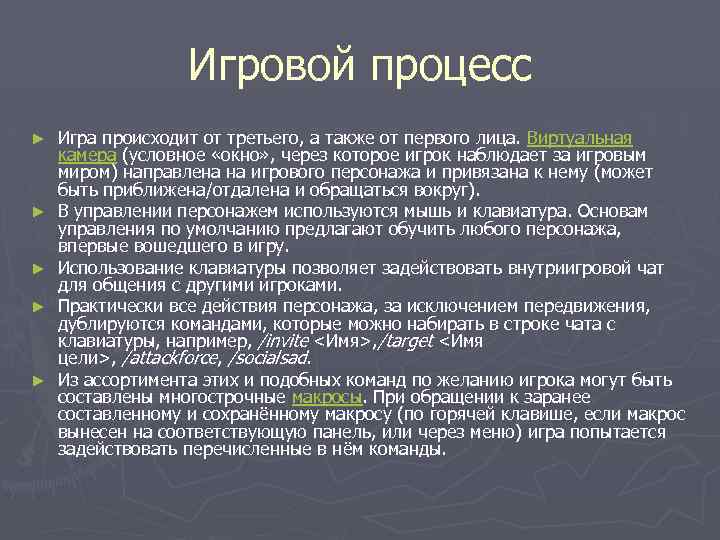 Игровой процесс

► Игра происходит от третьего, а также от первого лица. Виртуальная камера (условное «окно», через которое игрок наблюдает за игровым миром) направлена на игрового персонажа и привязана к нему (может быть приближена/отдалена и обращаться вокруг).

► В управлении персонажем используются мышь и клавиатура. Основам управления по умолчанию предлагают обучить любого персонажа, впервые вошедшего в игру.

► Использование клавиатуры позволяет задействовать внутриигровой чат для общения с другими игроками.

► Практически все действия персонажа, за исключением передвижения, дублируются командами, которые можно набирать в строке чата с клавиатуры, например, /invite <Имя>,/target <Имя цели>, /attackforce, /socialsad.

► Из ассортимента этих и подобных команд по желанию игрока могут быть составлены многострочные макросы. При обращении к заранее составленному и сохранённому макросу (по горячей клавише, если макрос вынесен на соответствующую панель, или через меню) игра попытается задействовать перечисленные в нём команды.